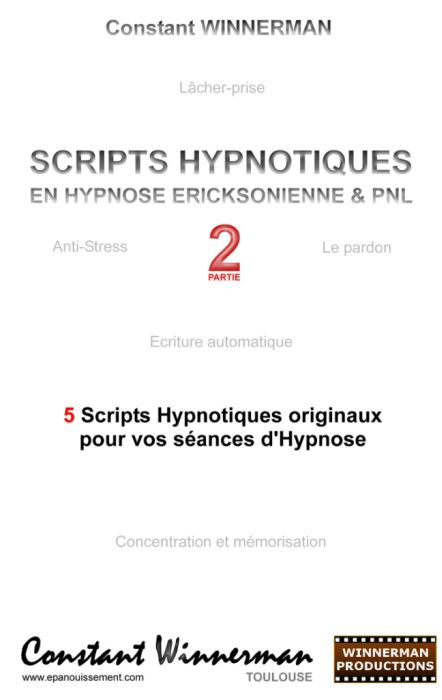 Constant WINNERMAN

Lâcher-prise

SCRIPTS HYPNOTIQUES
EN HYPNOSE ERICKSONIENNE & PNL

Anti-Stress

2
PARTIE

Le pardon

Ecriture automatique

5 Scripts Hypnotiques originaux pour vos séances d'Hypnose

Concentration et mémorisation

Constant Winnerman
www.epanouissement.com
TOULOUSE

WINNERMAN PRODUCTIONS